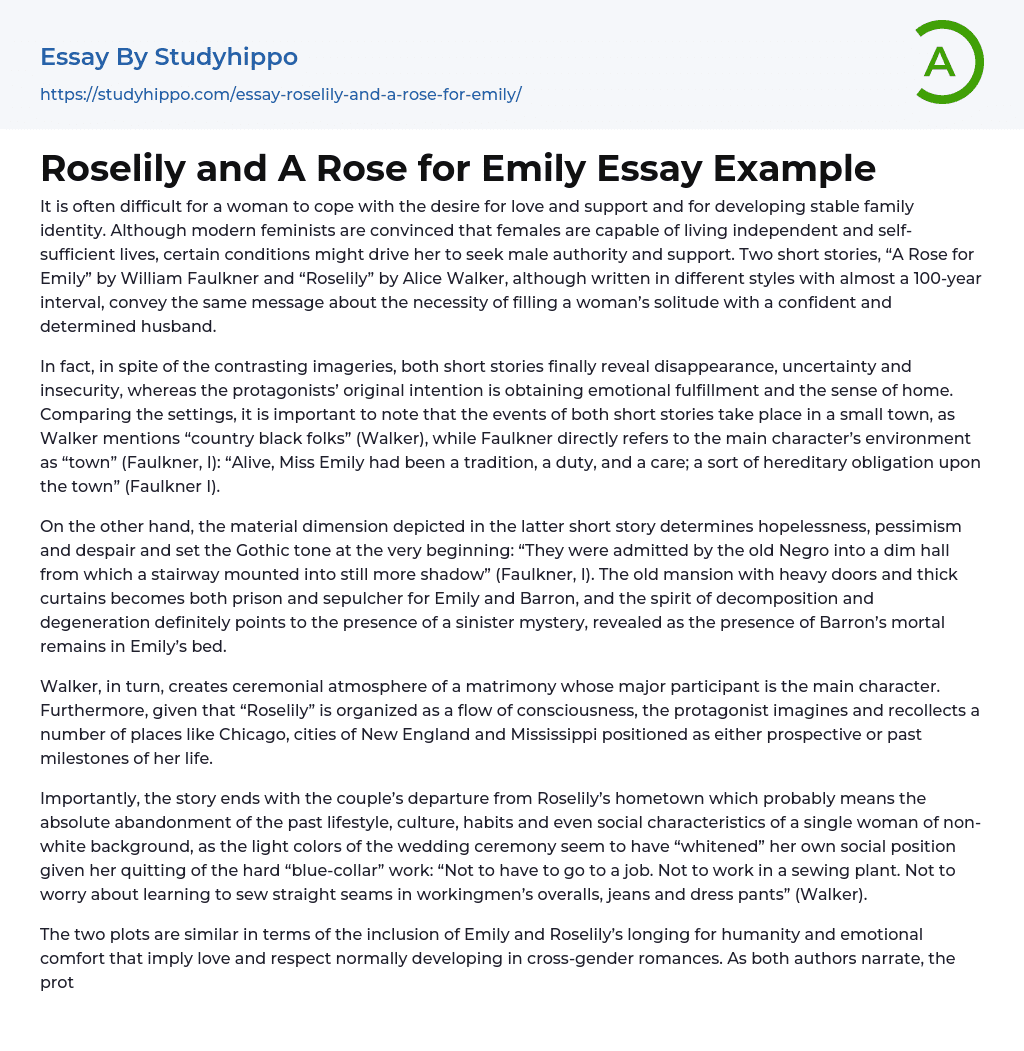 Essay By Studyhippo
https://studyhippo.com/essay-roselily-and-a-rose-for-emily/

A

Roselily and A Rose for Emily Essay Example

It is often difficult for a woman to cope with the desire for love and support and for developing stable family identity. Although modern feminists are convinced that females are capable of living independent and self-sufficient lives, certain conditions might drive her to seek male authority and support. Two short stories, “A Rose for Emily” by William Faulkner and “Roselily” by Alice Walker, although written in different styles with almost a 100-year interval, convey the same message about the necessity of filling a woman’s solitude with a confident and determined husband.

In fact, in spite of the contrasting imageries, both short stories finally reveal disappearance, uncertainty and insecurity, whereas the protagonists’ original intention is obtaining emotional fulfillment and the sense of home. Comparing the settings, it is important to note that the events of both short stories take place in a small town, as Walker mentions “country black folks” (Walker), while Faulkner directly refers to the main character’s environment as “town” (Faulkner, I): “Alive, Miss Emily had been a tradition, a duty, and a care; a sort of hereditary obligation upon the town” (Faulkner I).

On the other hand, the material dimension depicted in the latter short story determines hopelessness, pessimism and despair and set the Gothic tone at the very beginning: “They were admitted by the old Negro into a dim hall from which a stairway mounted into still more shadow” (Faulkner, I). The old mansion with heavy doors and thick curtains becomes both prison and sepulcher for Emily and Barron, and the spirit of decomposition and degeneration definitely points to the presence of a sinister mystery, revealed as the presence of Barron’s mortal remains in Emily’s bed.

Walker, in turn, creates ceremonial atmosphere of a matrimony whose major participant is the main character. Furthermore, given that “Roselily” is organized as a flow of consciousness, the protagonist imagines and recollects a number of places like Chicago, cities of New England and Mississippi positioned as either prospective or past milestones of her life.

Importantly, the story ends with the couple’s departure from Roselily’s hometown which probably means the absolute abandonment of the past lifestyle, culture, habits and even social characteristics of a single woman of non-white background, as the light colors of the wedding ceremony seem to have “whitened” her own social position given her quitting of the hard “blue-collar” work: “Not to have to go to a job. Not to work in a sewing plant. Not to worry about learning to sew straight seams in workingmen’s overalls, jeans and dress pants” (Walker).

The two plots are similar in terms of the inclusion of Emily and Roselily’s longing for humanity and emotional comfort that imply love and respect normally developing in cross-gender romances. As both authors narrate, the prot